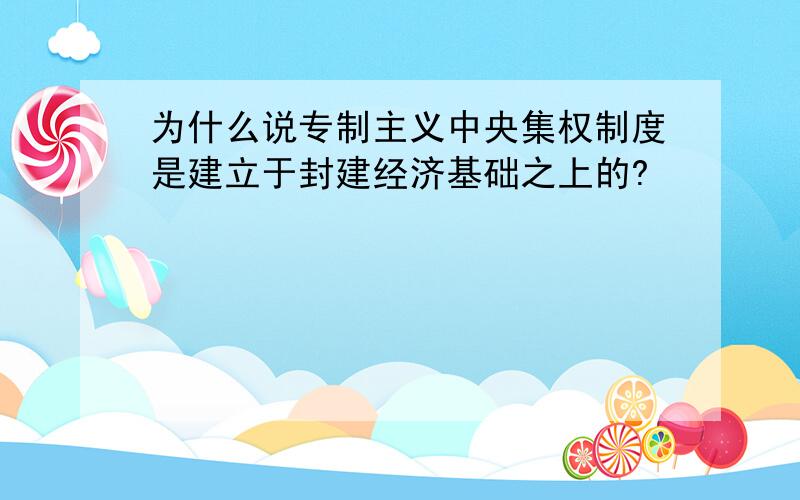 为什么说专制主义中央集权制度是建立于封建经济基础之上的?